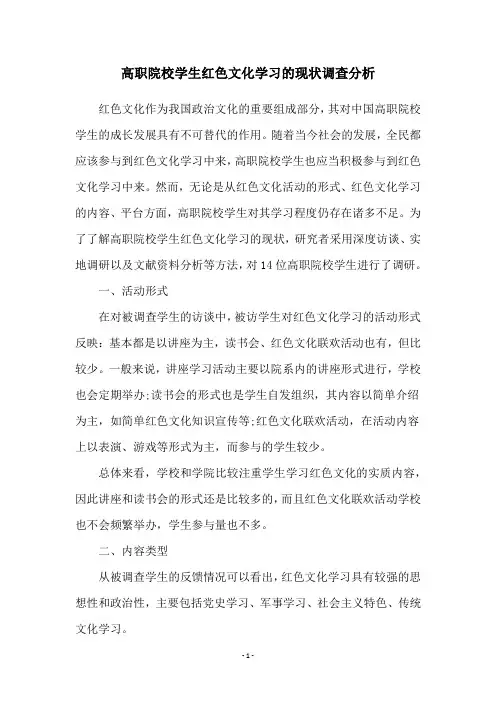 高职院校学生红色文化学习的现状调查分析

红色文化作为我国政治文化的重要组成部分，其对中国高职院校学生的成长发展具有不可替代的作用。随着当今社会的发展，全民都应该参与到红色文化学习中来，高职院校学生也应当积极参与到红色文化学习中来。然而，无论是从红色文化活动的形式、红色文化学习的内容、平台方面，高职院校学生对其学习程度仍存在诸多不足。为了了解高职院校学生红色文化学习的现状，研究者采用深度访谈、实地调研以及文献资料分析等方法，对14位高职院校学生进行了调研。

一、活动形式

在对被调查学生的访谈中，被访学生对红色文化学习的活动形式反映：基本都是以讲座为主，读书会、红色文化联欢活动也有，但比较少。一般来说，讲座学习活动主要以院系内的讲座形式进行，学校也会定期举办;读书会的形式也是学生自发组织，其内容以简单介绍为主，如简单红色文化知识宣传等;红色文化联欢活动，在活动内容上以表演、游戏等形式为主，而参与的学生较少。

总体来看，学校和学院比较注重学生学习红色文化的实质内容，因此讲座和读书会的形式还是比较多的，而且红色文化联欢活动学校也不会频繁举办，学生参与量也不多。

二、内容类型

从被调查学生的反馈情况可以看出，红色文化学习具有较强的思想性和政治性，主要包括党史学习、军事学习、社会主义特色、传统文化学习。

- 1 -